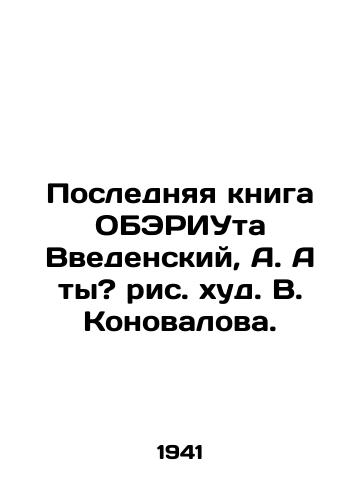 Последняя книга ОБЭРИУта Введенский, А. А ты? рис. худ. В. Коновалова.

1941